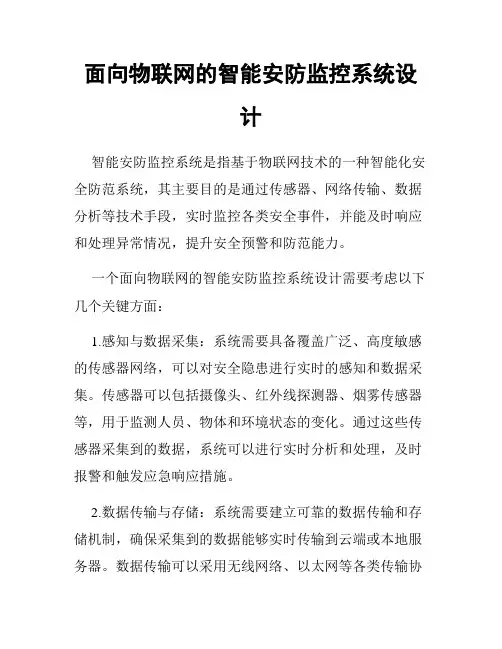 面向物联网的智能安防监控系统设计

智能安防监控系统是指基于物联网技术的一种智能化安全防范系统，其主要目的是通过传感器、网络传输、数据分析等技术手段，实时监控各类安全事件，并能及时响应和处理异常情况，提升安全预警和防范能力。

一个面向物联网的智能安防监控系统设计需要考虑以下几个关键方面：

1.感知与数据采集：系统需要具备覆盖广泛、高度敏感的传感器网络，可以对安全隐患进行实时的感知和数据采集。传感器可以包括摄像头、红外线探测器、烟雾传感器等，用于监测人员、物体和环境状态的变化。通过这些传感器采集到的数据，系统可以进行实时分析和处理，及时报警和触发应急响应措施。

2.数据传输与存储：系统需要建立可靠的数据传输和存储机制，确保采集到的数据能够实时传输到云端或本地服务器。数据传输可以采用无线网络、以太网等各类传输协